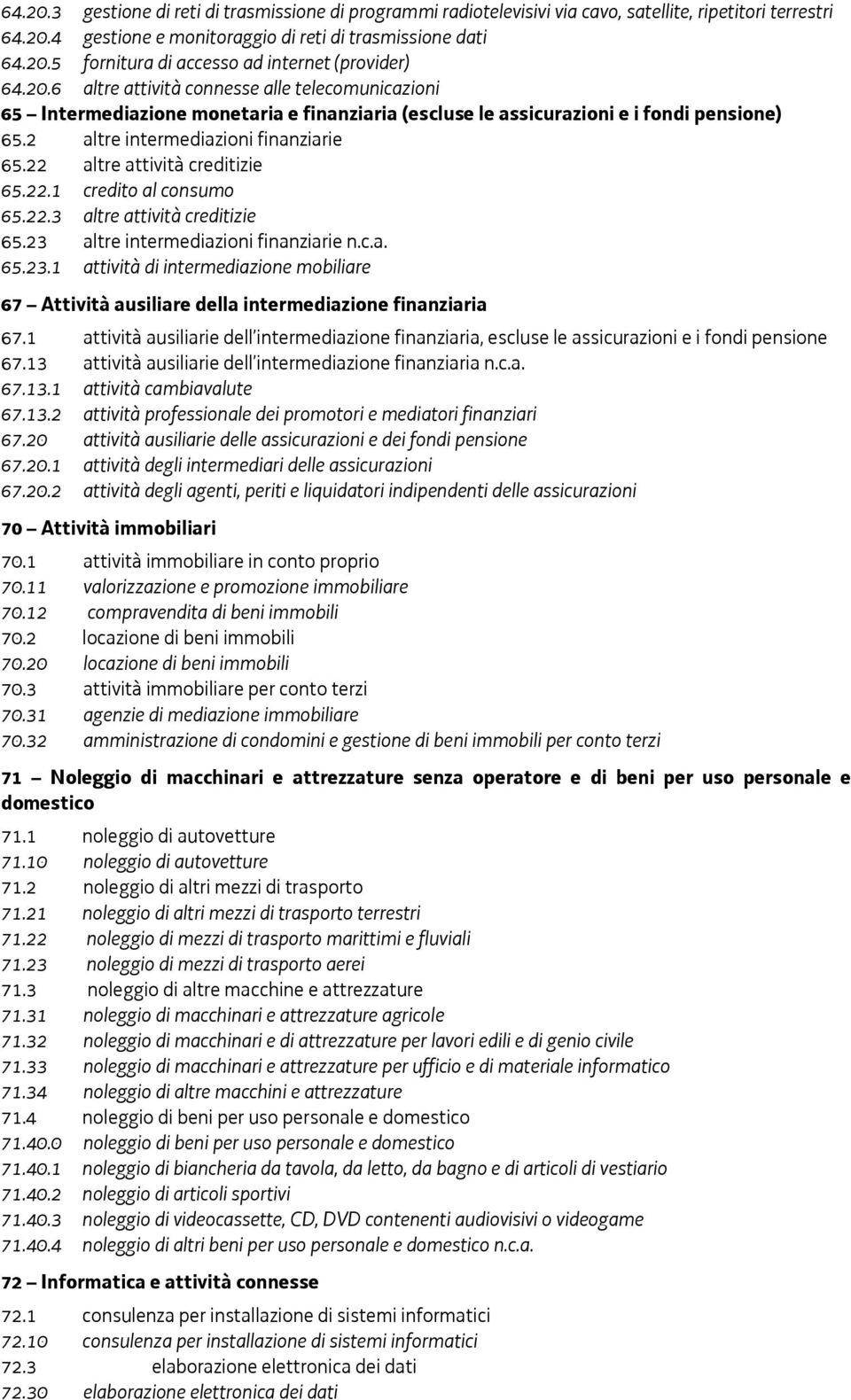 64.20.3 gestione di reti di trasmissione di programmi radiotelevisivi via cavo, satellite, ripetitori terrestri
64.20.4 gestione e monitoraggio di reti di trasmissione dati
64.20.5 fornitura di accesso ad internet (provider)
64.20.6 altre attività connesse alle telecomunicazioni

65 – Intermediazione monetaria e finanziaria (escluse le assicurazioni e i fondi pensione)

65.2 altre intermediazioni finanziarie
65.22 altre attività creditizie
65.22.1 credito al consumo
65.22.3 altre attività creditizie
65.23 altre intermediazioni finanziarie n.c.a.
65.23.1 attività di intermediazione mobiliare

67 – Attività ausiliare della intermediazione finanziaria

67.1 attività ausiliarie dell'intermediazione finanziaria, escluse le assicurazioni e i fondi pensione
67.13 attività ausiliarie dell'intermediazione finanziaria n.c.a.
67.13.1 attività cambiavalute
67.13.2 attività professionale dei promotori e mediatori finanziari
67.20 attività ausiliarie delle assicurazioni e dei fondi pensione
67.20.1 attività degli intermediari delle assicurazioni
67.20.2 attività degli agenti, periti e liquidatori indipendenti delle assicurazioni

70 – Attività immobiliari

70.1 attività immobiliare in conto proprio
70.11 valorizzazione e promozione immobiliare
70.12 compravendita di beni immobili
70.2 locazione di beni immobili
70.20 locazione di beni immobili
70.3 attività immobiliare per conto terzi
70.31 agenzie di mediazione immobiliare
70.32 amministrazione di condomini e gestione di beni immobili per conto terzi

71 – Noleggio di macchinari e attrezzature senza operatore e di beni per uso personale e domestico

71.1 noleggio di autovetture
71.10 noleggio di autovetture
71.2 noleggio di altri mezzi di trasporto
71.21 noleggio di altri mezzi di trasporto terrestri
71.22 noleggio di mezzi di trasporto marittimi e fluviali
71.23 noleggio di mezzi di trasporto aerei
71.3 noleggio di altre macchine e attrezzature
71.31 noleggio di macchinari e attrezzature agricole
71.32 noleggio di macchinari e di attrezzature per lavori edili e di genio civile
71.33 noleggio di macchinari e attrezzature per ufficio e di materiale informatico
71.34 noleggio di altre macchini e attrezzature
71.4 noleggio di beni per uso personale e domestico
71.40.0 noleggio di beni per uso personale e domestico
71.40.1 noleggio di biancheria da tavola, da letto, da bagno e di articoli di vestiario
71.40.2 noleggio di articoli sportivi
71.40.3 noleggio di videocassette, CD, DVD contenenti audiovisivi o videogame
71.40.4 noleggio di altri beni per uso personale e domestico n.c.a.

72 – Informatica e attività connesse

72.1 consulenza per installazione di sistemi informatici
72.10 consulenza per installazione di sistemi informatici
72.3 elaborazione elettronica dei dati
72.30 elaborazione elettronica dei dati